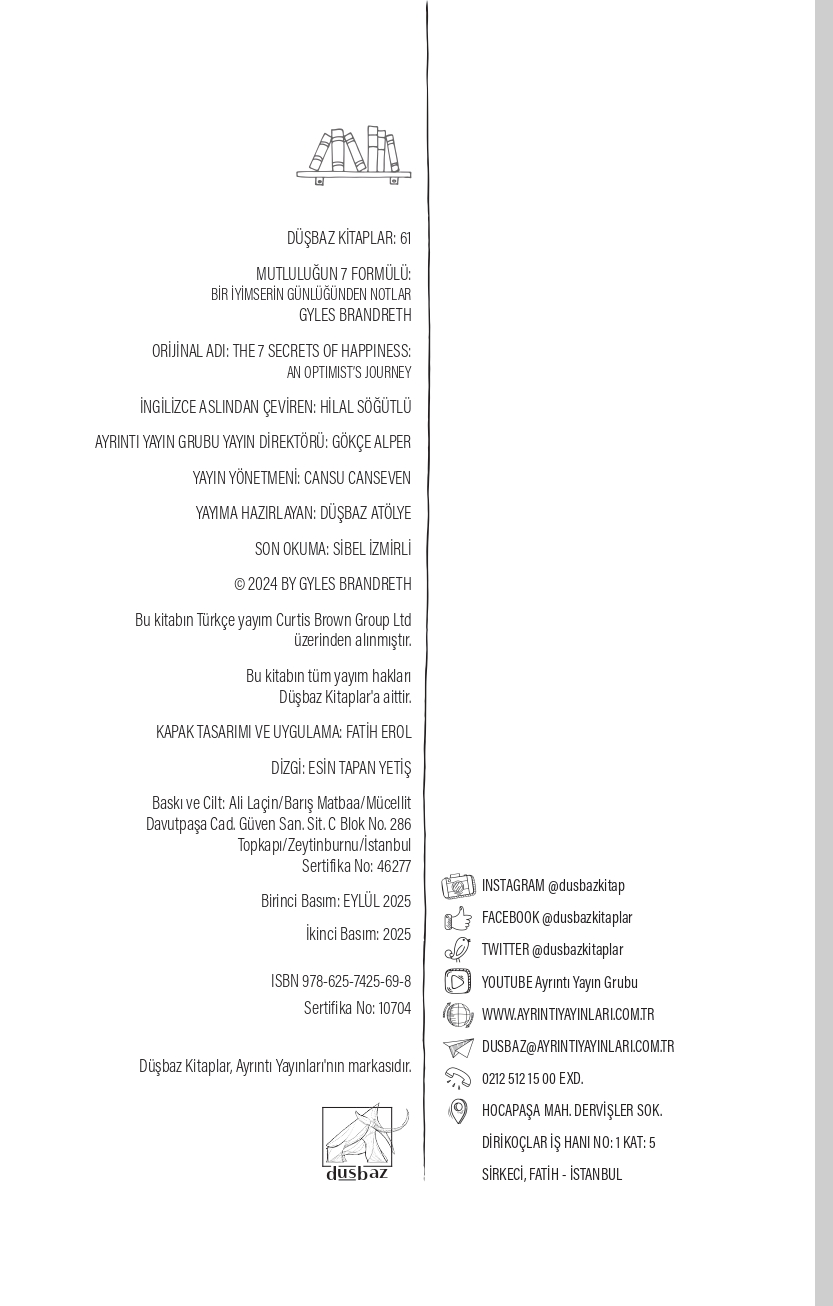 DÜŞBAZ KİTAPLAR: 61

MUTLULUĞUN 7 FORMÜLÜ:
BİR İYİMSERİN GÜNLÜĞÜNDEN NOTLAR
GYLES BRANDRETH

ORİJİNAL ADI: THE 7 SECRETS OF HAPPINESS:
AN OPTIMIST'S JOURNEY

İNGİLİZCE ASLINDAN ÇEVİREN: HİLAL SÖĞÜTLÜ

AYRINTI YAYIN GRUBU YAYIN DİREKTÖRÜ: GÖKÇE ALPER

YAYIN YÖNETMENİ: CANSU CANSEVEN

YAYIMA HAZIRLAYAN: DÜŞBAZ ATÖLYE

SON OKUMA: SİBEL İZMİRLİ

© 2024 BY GYLES BRANDRETH

Bu kitabın Türkçe yayım Curtis Brown Group Ltd üzerinden alınmıştır.

Bu kitabın tüm yayım hakları Düşbaz Kitaplar'a aittir.

KAPAK TASARIMI VE UYGULAMA: FATİH EROL

DİZGİ: ESİN TAPAN YETİŞ

Baskı ve Cilt: Ali Laçin/Barış Matbaa/Mücellit
Davutpaşa Cad. Güven San. Sit. C Blok No. 286
Topkapı/Zeytinburnu/İstanbul
Sertifika No: 46277

Birinci Basım: EYLÜL 2025

İkinci Basım: 2025

ISBN 978-625-7425-69-8
Sertifika No: 10704

Düşbaz Kitaplar, Ayrıntı Yayınları'nın markasıdır.

düşbaz

INSTAGRAM @dusbazkitap
FACEBOOK @dusbazkitaplar
TWITTER @dusbazkitaplar
YOUTUBE Ayrıntı Yayın Grubu
WWW.AYRINTIYAYINLARI.COM.TR
DUSBAZ@AYRINTIYAYINLARI.COM.TR
0212 512 15 00 EXD.
HOCAPAŞA MAH. DERVİŞLER SOK.
DİRİKOÇLAR İŞ HANI NO: 1 KAT: 5
SİRKECİ, FATİH - İSTANBUL